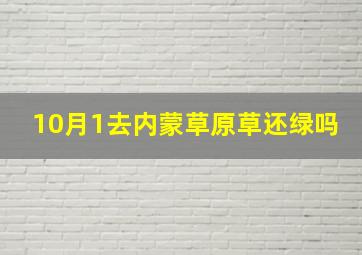 10月1去内蒙草原草还绿吗